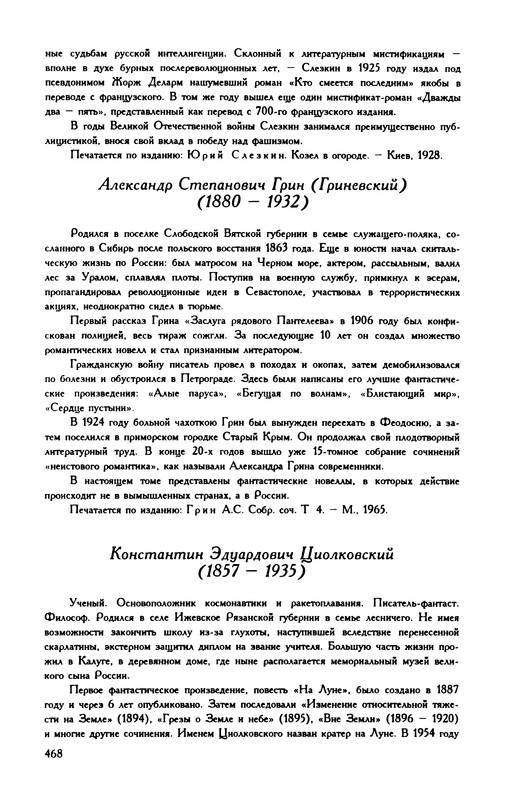 ные судьбам русской интеллигенции. Склонный к литературным мистификациям — вполне в духе бурных послереволюционных лет, — Слезкин в 1925 году издал под псевдонимом Жорж Деларм нашумевший роман «Кто смеется последним» якобы в переводе с французского. В том же году вышел еще один мистификат-роман «Дважды два — пять», представленный как перевод с 700-го французского издания.

В годы Великой Отечественной войны Слезкин занимался преимущественно публицистикой, внося свой вклад в победу над фашизмом.

Печатается по изданию: Юрий Слезкин. Козел в огороде. — Киев, 1928.

Александр Степанович Грин (Гриневский)
(1880 — 1932)

Родился в поселке Слободской Вятской губернии в семье служащего-поляка, сосланного в Сибирь после польского восстания 1863 года. Еще в юности начал скитальческую жизнь по России: был матросом на Черном море, актером, рассыльным, валил лес за Уралом, сплавлял плоты. Поступив на военную службу, примкнул к эсерам, пропагандировал революционные идеи в Севастополе, участвовал в террористических акциях, неоднократно сидел в тюрьме.

Первый рассказ Грина «Заслуга рядового Пантелеева» в 1906 году был конфискован полицией, весь тираж сожгли. За последующие 10 лет он создал множество романтических новелл и стал признанным литератором.

Гражданскую войну писатель провел в походах и окопах, затем демобилизовался по болезни и обустроился в Петрограде. Здесь были написаны его лучшие фантастические произведения: «Алые паруса», «Бегущая по волнам», «Блистающий мир», «Сердце пустыни».

В 1924 году больной чахоткою Грин был вынужден переехать в Феодосию, а затем поселился в приморском городке Старый Крым. Он продолжал свой плодотворный литературный труд. В конце 20-х годов вышло уже 15-томное собрание сочинений «неистового романтика», как называли Александра Грина современники.

В настоящем томе представлены фантастические новеллы, в которых действие происходит не в вымышленных странах, а в России.

Печатается по изданию: Грин А.С. Собр. соч. Т 4. — М., 1965.

Константин Эдуардович Циолковский
(1857 — 1935)

Ученый. Основоположник космонавтики и ракетоплавания. Писатель-фантаст. Философ. Родился в селе Ижевское Рязанской губернии в семье лесничего. Не имея возможности закончить школу из-за глухоты, наступившей вследствие перенесенной скарлатины, экстерном защитил диплом на звание учителя. Большую часть жизни прожил в Калуге, в деревянном доме, где ныне располагается мемориальный музей великого сына России.

Первое фантастическое произведение, повесть «На Луне», было создано в 1887 году и через 6 лет опубликовано. Затем последовали «Изменение относительной тяжести на Земле» (1894), «Грезы о Земле и небе» (1895), «Вне Земли» (1896 — 1920) и многие другие сочинения. Именем Циолковского назван кратер на Луне. В 1954 году

468